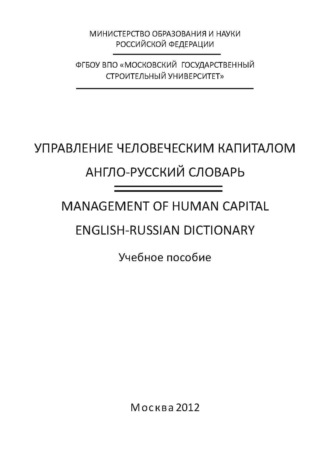 МИНИСТЕРСТВО ОБРАЗОВАНИЯ И НАУКИ
РОССИЙСКОЙ ФЕДЕРАЦИИ

ФГБОУ ВПО «МОСКОВСКИЙ ГОСУДАРСТВЕННЫЙ
СТРОИТЕЛЬНЫЙ УНИВЕРСИТЕТ»

УПРАВЛЕНИЕ ЧЕЛОВЕЧЕСКИМ КАПИТАЛОМ
АНГЛО-РУССКИЙ СЛОВАРЬ

MANAGEMENT OF HUMAN CAPITAL
ENGLISH-RUSSIAN DICTIONARY

Учебное пособие

Москва 2012